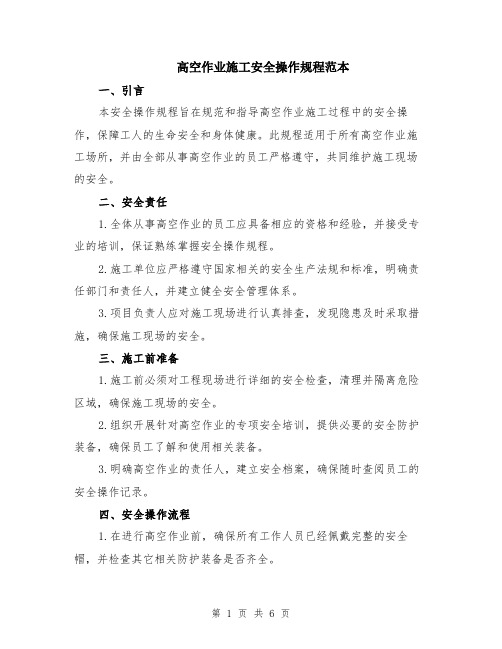 高空作业施工安全操作规程范本

一、引言

本安全操作规程旨在规范和指导高空作业施工过程中的安全操作，保障工人的生命安全和身体健康。此规程适用于所有高空作业施工场所，并由全部从事高空作业的员工严格遵守，共同维护施工现场的安全。

二、安全责任

1.全体从事高空作业的员工应具备相应的资格和经验，并接受专业的培训，保证熟练掌握安全操作规程。

2.施工单位应严格遵守国家相关的安全生产法规和标准，明确责任部门和责任人，并建立健全安全管理体系。

3.项目负责人应对施工现场进行认真排查，发现隐患及时采取措施，确保施工现场的安全。

三、施工前准备

1.施工前必须对工程现场进行详细的安全检查，清理并隔离危险区域，确保施工现场的安全。

2.组织开展针对高空作业的专项安全培训，提供必要的安全防护装备，确保员工了解和使用相关装备。

3.明确高空作业的责任人，建立安全档案，确保随时查阅员工的安全操作记录。

四、安全操作流程

1.在进行高空作业前，确保所有工作人员已经佩戴完整的安全帽，并检查其它相关防护装备是否齐全。

第 1 页 共 6 页